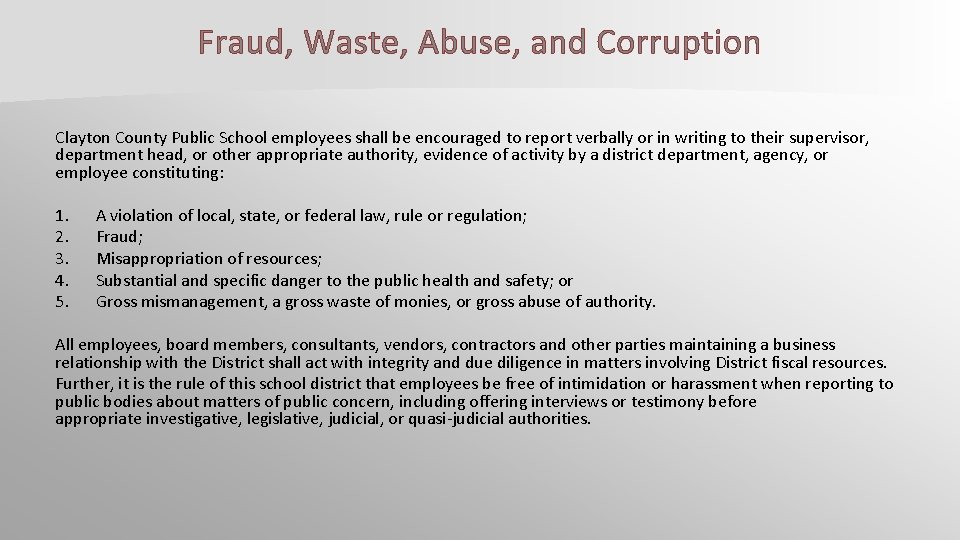 Fraud, Waste, Abuse, and Corruption

Clayton County Public School employees shall be encouraged to report verbally or in writing to their supervisor, department head, or other appropriate authority, evidence of activity by a district department, agency, or employee constituting:

1. A violation of local, state, or federal law, rule or regulation;
2. Fraud;
3. Misappropriation of resources;
4. Substantial and specific danger to the public health and safety; or
5. Gross mismanagement, a gross waste of monies, or gross abuse of authority.

All employees, board members, consultants, vendors, contractors and other parties maintaining a business relationship with the District shall act with integrity and due diligence in matters involving District fiscal resources. Further, it is the rule of this school district that employees be free of intimidation or harassment when reporting to public bodies about matters of public concern, including offering interviews or testimony before appropriate investigative, legislative, judicial, or quasi-judicial authorities.